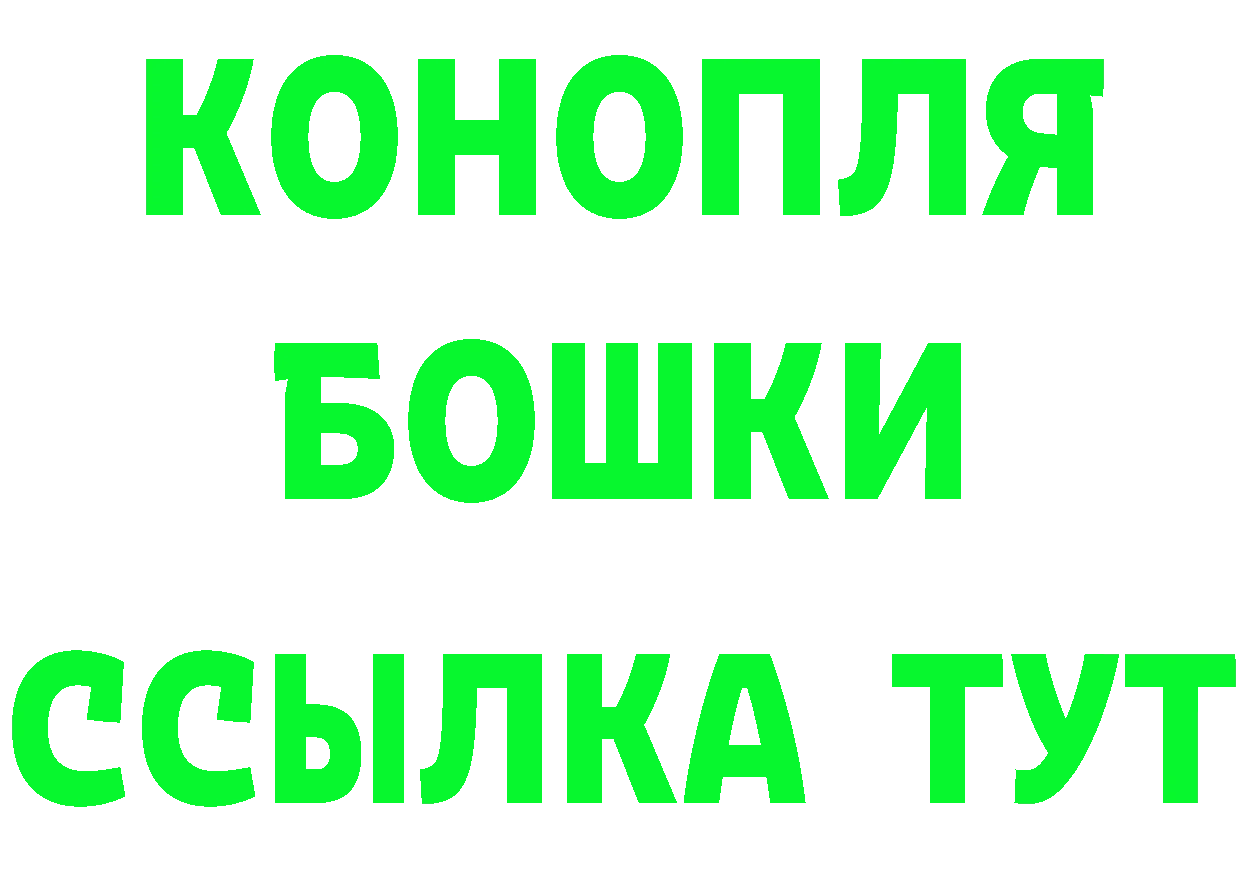 КОНОПЛЯ БОШКИ ССЫЛКА ТУТ